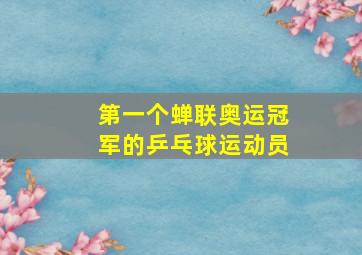 第一个蝉联奥运冠军的乒乓球运动员